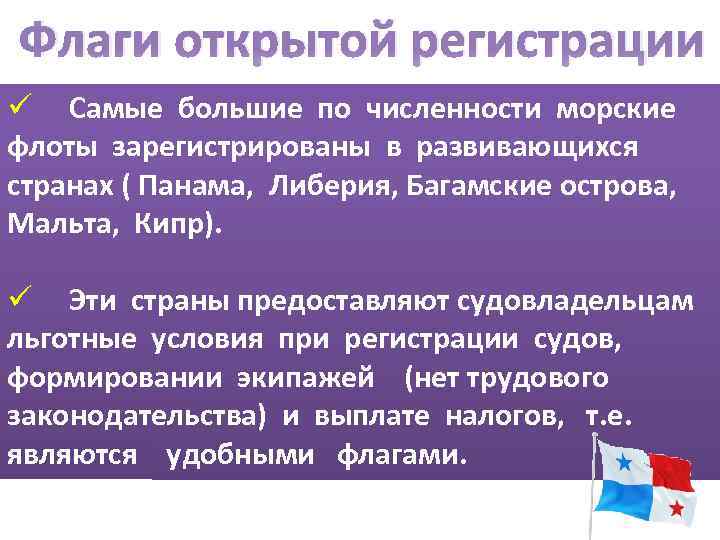 Флаги открытой регистрации

✓ Самые большие по численности морские флоты зарегистрированы в развивающихся странах ( Панама, Либерия, Багамские острова, Мальта, Кипр).

✓ Эти страны предоставляют судовладельцам льготные условия при регистрации судов, формировании экипажей (нет трудового законодательства) и выплате налогов, т.е. являются удобными флагами.